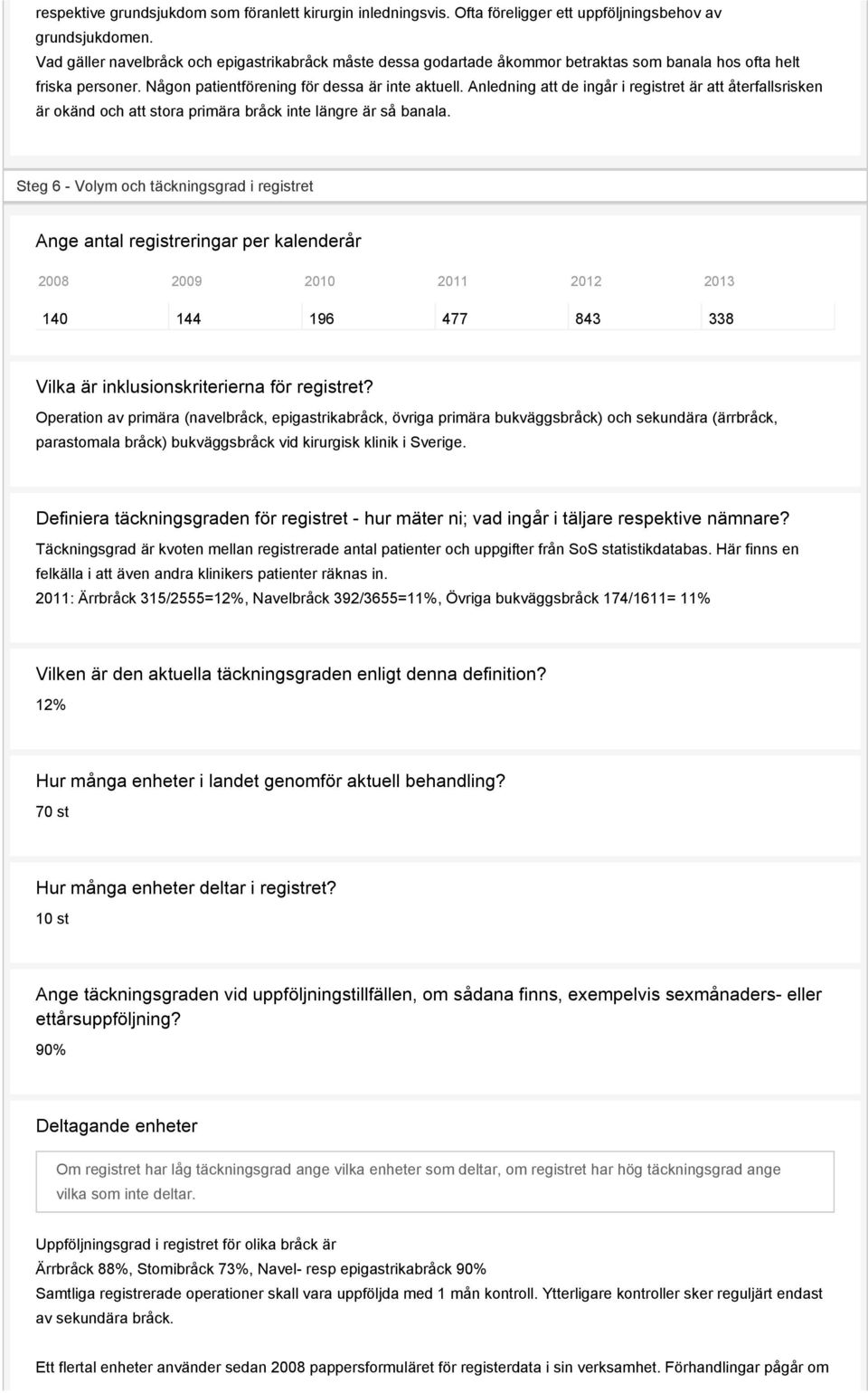 respektive grundsjukdom som föranlett kirurgin inledningsvis. Ofta föreligger ett uppföljningsbehov av grundsjukdomen.
Vad gäller navelbråck och epigastrikabråck måste dessa godartade åkommor betraktas som banala hos ofta helt friska personer. Någon patientförening för dessa är inte aktuell. Anledning att de ingår i registret är att återfallsrisken är okänd och att stora primära bråck inte längre är så banala.

Steg 6 - Volym och täckningsgrad i registret

Ange antal registreringar per kalenderår

| 2008 | 2009 | 2010 | 2011 | 2012 | 2013 |
|---|---|---|---|---|---|
| 140 | 144 | 196 | 477 | 843 | 338 |

Vilka är inklusionskriterierna för registret?
Operation av primära (navelbråck, epigastrikabråck, övriga primära bukväggsbråck) och sekundära (ärrbråck, parastomala bråck) bukväggsbråck vid kirurgisk klinik i Sverige.

Definiera täckningsgraden för registret - hur mäter ni; vad ingår i täljare respektive nämnare?
Täckningsgrad är kvoten mellan registrerade antal patienter och uppgifter från SoS statistikdatabas. Här finns en felkälla i att även andra klinikers patienter räknas in.
2011: Ärrbråck 315/2555=12%, Navelbråck 392/3655=11%, Övriga bukväggsbråck 174/1611= 11%

Vilken är den aktuella täckningsgraden enligt denna definition?
12%

Hur många enheter i landet genomför aktuell behandling?
70 st

Hur många enheter deltar i registret?
10 st

Ange täckningsgraden vid uppföljningstillfällen, om sådana finns, exempelvis sexmånaders- eller ettårsuppföljning?
90%

Deltagande enheter

Om registret har låg täckningsgrad ange vilka enheter som deltar, om registret har hög täckningsgrad ange vilka som inte deltar.

Uppföljningsgrad i registret för olika bråck är
Ärrbråck 88%, Stomibråck 73%, Navel- resp epigastrikabråck 90%
Samtliga registrerade operationer skall vara uppföljda med 1 mån kontroll. Ytterligare kontroller sker reguljärt endast av sekundära bråck.

Ett flertal enheter använder sedan 2008 pappersformuläret för registerdata i sin verksamhet. Förhandlingar pågår om